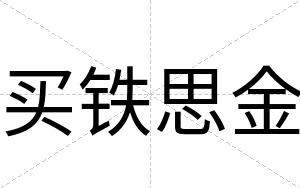 买铁思金